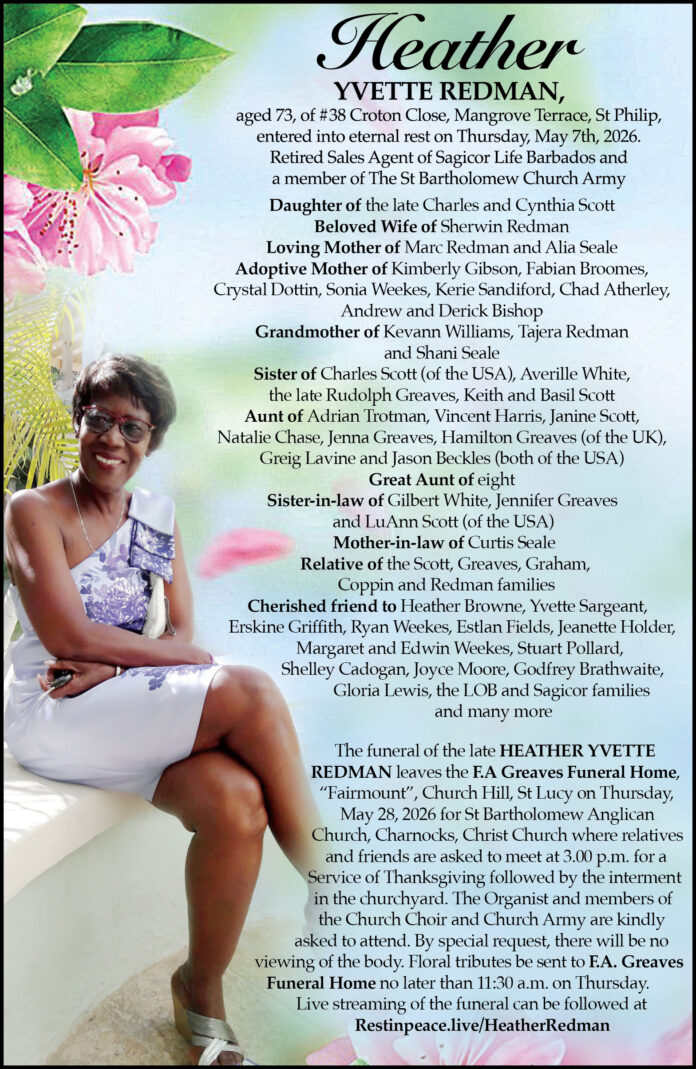 Heather
YVETTE REDMAN,
aged 73, of #38 Croton Close, Mangrove Terrace, St Philip, entered into eternal rest on Thursday, May 7th, 2026. Retired Sales Agent of Sagicor Life Barbados and a member of The St Bartholomew Church Army

Daughter of the late Charles and Cynthia Scott
Beloved Wife of Sherwin Redman
Loving Mother of Marc Redman and Alia Seale
Adoptive Mother of Kimberly Gibson, Fabian Broomes, Crystal Dottin, Sonia Weekes, Kerie Sandiford, Chad Atherley, Andrew and Derick Bishop
Grandmother of Kevann Williams, Tajera Redman and Shani Seale
Sister of Charles Scott (of the USA), Averille White, the late Rudolph Greaves, Keith and Basil Scott
Aunt of Adrian Trotman, Vincent Harris, Janine Scott, Natalie Chase, Jenna Greaves, Hamilton Greaves (of the UK), Greig Lavine and Jason Beckles (both of the USA)
Great Aunt of eight
Sister-in-law of Gilbert White, Jennifer Greaves and LuAnn Scott (of the USA)
Mother-in-law of Curtis Seale
Relative of the Scott, Greaves, Graham, Coppin and Redman families
Cherished friend to Heather Browne, Yvette Sargeant, Erskine Griffith, Ryan Weekes, Estlan Fields, Jeanette Holder, Margaret and Edwin Weekes, Stuart Pollard, Shelley Cadogan, Joyce Moore, Godfrey Brathwaite, Gloria Lewis, the LOB and Sagicor families and many more

The funeral of the late HEATHER YVETTE REDMAN leaves the F.A Greaves Funeral Home, "Fairmount", Church Hill, St Lucy on Thursday, May 28, 2026 for St Bartholomew Anglican Church, Charnocks, Christ Church where relatives and friends are asked to meet at 3.00 p.m. for a Service of Thanksgiving followed by the interment in the churchyard. The Organist and members of the Church Choir and Church Army are kindly asked to attend. By special request, there will be no viewing of the body. Floral tributes be sent to F.A. Greaves Funeral Home no later than 11:30 a.m. on Thursday. Live streaming of the funeral can be followed at Restinpeace.live/HeatherRedman